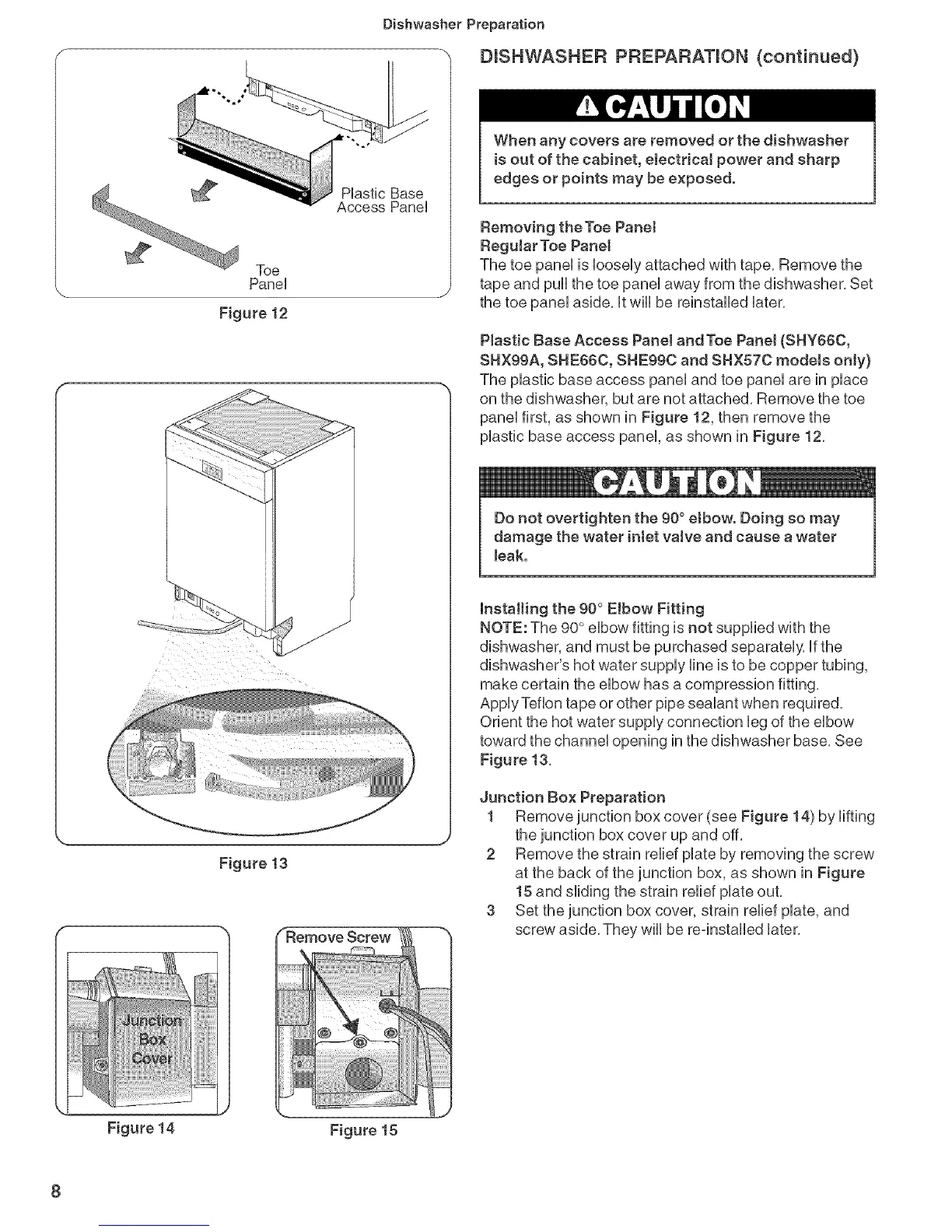 Dishwasher Preparation

Plastic Base Access Panel

Toe Panel

Figure 12

Figure 13

Junction Box Cover

Figure 14

Remove Screw

Figure 15

DISHWASHER PREPARATION (continued)

CAUTION

When any covers are removed or the dishwasher is out of the cabinet, electrical power and sharp edges or points may be exposed.

Removing the Toe Panel
Regular Toe Panel
The toe panel is loosely attached with tape. Remove the tape and pull the toe panel away from the dishwasher. Set the toe panel aside. It will be reinstalled later.

Plastic Base Access Panel and Toe Panel (SHY66C, SHX99A, SHE66C, SHE99C and SHX57C models only)
The plastic base access panel and toe panel are in place on the dishwasher, but are not attached. Remove the toe panel first, as shown in Figure 12, then remove the plastic base access panel, as shown in Figure 12.

CAUTION

Do not overtighten the 90° elbow. Doing so may damage the water inlet valve and cause a water leak.

Installing the 90° Elbow Fitting
NOTE: The 90° elbow fitting is not supplied with the dishwasher, and must be purchased separately. If the dishwasher's hot water supply line is to be copper tubing, make certain the elbow has a compression fitting. Apply Teflon tape or other pipe sealant when required. Orient the hot water supply connection leg of the elbow toward the channel opening in the dishwasher base. See Figure 13.

Junction Box Preparation
1 Remove junction box cover (see Figure 14) by lifting the junction box cover up and off.
2 Remove the strain relief plate by removing the screw at the back of the junction box, as shown in Figure 15 and sliding the strain relief plate out.
3 Set the junction box cover, strain relief plate, and screw aside. They will be re-installed later.

8